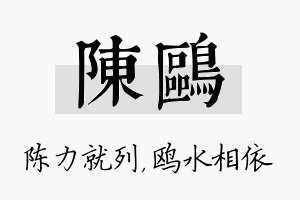 陳鷗

陈力就列,鸥水相依